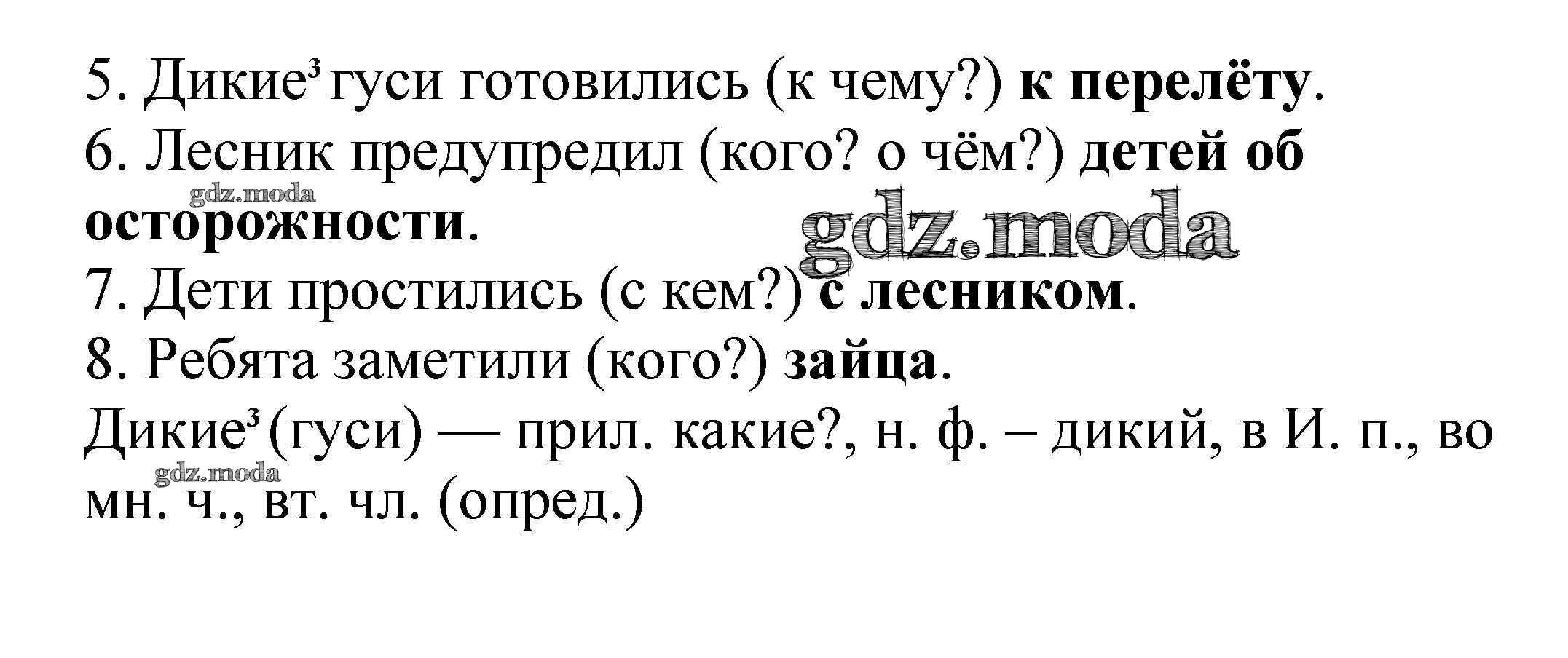 5. Дикие$^{3}$ гуси готовились (к чему?) к перелёту.

6. Лесник предупредил (кого? о чём?) детей об осторожности.

7. Дети простились (с кем?) с лесником.

8. Ребята заметили (кого?) зайца.

Дикие$^{3}$ (гуси) — прил. какие?, н. ф. – дикий, в И. п., во мн. ч., вт. чл. (опред.)

gdz.moda